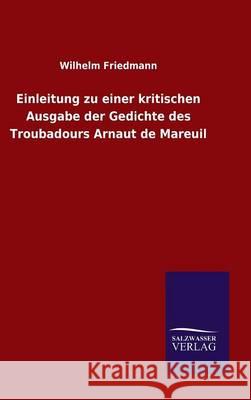 Wilhelm Friedmann

Einleitung zu einer kritischen Ausgabe der Gedichte des Troubadours Arnaut de Mareuil

SALZWASSER VERLAG

Kraina Książek